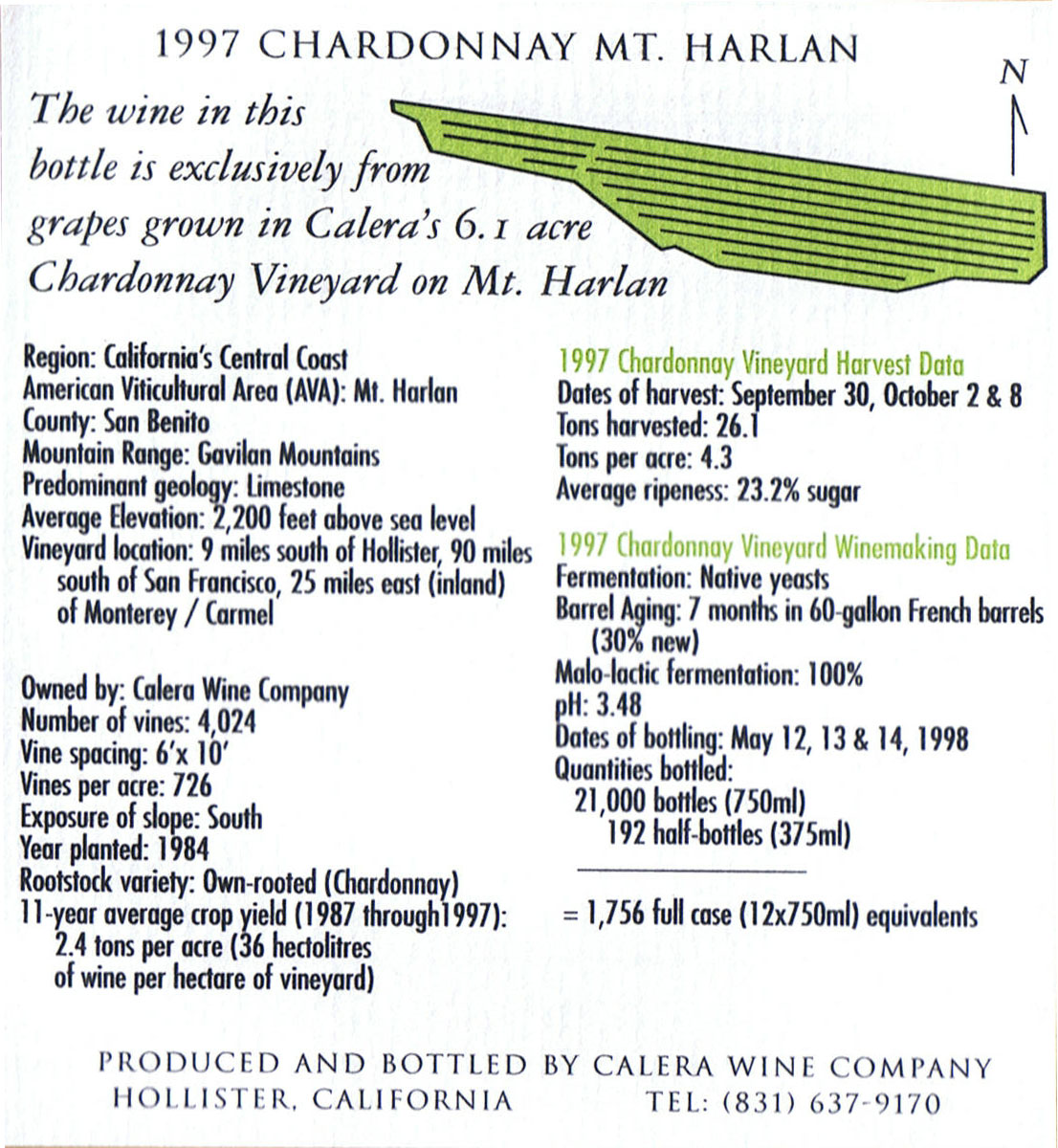 1997 CHARDONNAY MT. HARLAN

N

The wine in this bottle is exclusively from grapes grown in Calera's 6.1 acre Chardonnay Vineyard on Mt. Harlan

Region: California's Central Coast
American Viticultural Area (AVA): Mt. Harlan
County: San Benito
Mountain Range: Gavilan Mountains
Predominant geology: Limestone
Average Elevation: 2,200 feet above sea level
Vineyard location: 9 miles south of Hollister, 90 miles south of San Francisco, 25 miles east (inland) of Monterey / Carmel

Owned by: Calera Wine Company
Number of vines: 4,024
Vine spacing: 6'x 10'
Vines per acre: 726
Exposure of slope: South
Year planted: 1984
Rootstock variety: Own-rooted (Chardonnay)
11-year average crop yield (1987 through1997): 2.4 tons per acre (36 hectolitres of wine per hectare of vineyard)

1997 Chardonnay Vineyard Harvest Data
Dates of harvest: September 30, October 2 & 8
Tons harvested: 26.1
Tons per acre: 4.3
Average ripeness: 23.2% sugar

1997 Chardonnay Vineyard Winemaking Data
Fermentation: Native yeasts
Barrel Aging: 7 months in 60-gallon French barrels (30% new)
Malo-lactic fermentation: 100%
pH: 3.48
Dates of bottling: May 12, 13 & 14, 1998
Quantities bottled:
21,000 bottles (750ml)
192 half-bottles (375ml)

= 1,756 full case (12x750ml) equivalents

PRODUCED AND BOTTLED BY CALERA WINE COMPANY
HOLLISTER, CALIFORNIA TEL: (831) 637-9170